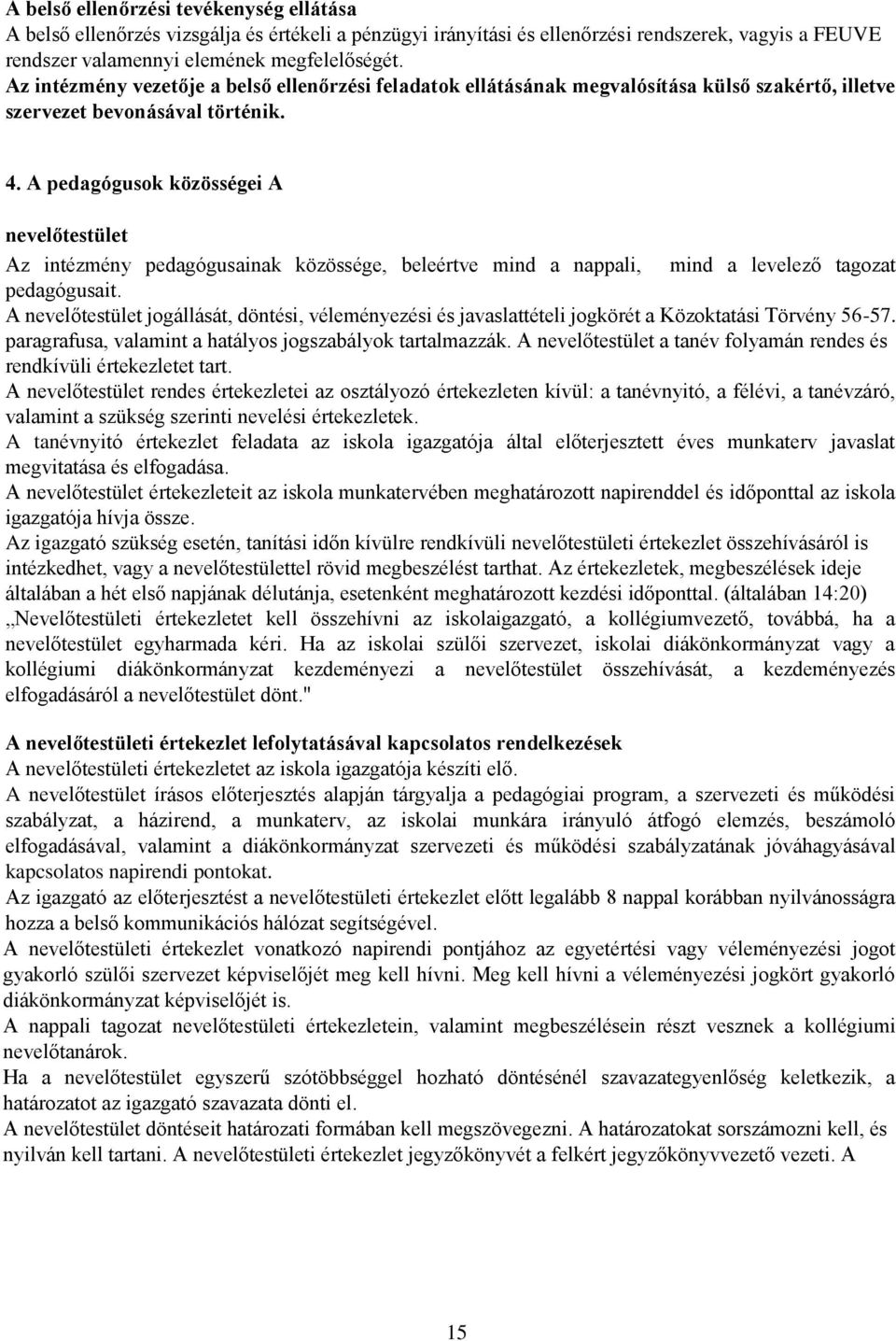 A belső ellenőrzési tevékenység ellátása
A belső ellenőrzés vizsgálja és értékeli a pénzügyi irányítási és ellenőrzési rendszerek, vagyis a FEUVE rendszer valamennyi elemének megfelelőségét.
Az intézmény vezetője a belső ellenőrzési feladatok ellátásának megvalósítása külső szakértő, illetve szervezet bevonásával történik.

4. A pedagógusok közösségei A

nevelőtestület
Az intézmény pedagógusainak közössége, beleértve mind a nappali, mind a levelező tagozat pedagógusait.
A nevelőtestület jogállását, döntési, véleményezési és javaslattételi jogkörét a Közoktatási Törvény 56-57. paragrafusa, valamint a hatályos jogszabályok tartalmazzák. A nevelőtestület a tanév folyamán rendes és rendkívüli értekezletet tart.
A nevelőtestület rendes értekezletei az osztályozó értekezleten kívül: a tanévnyitó, a félévi, a tanévzáró, valamint a szükség szerinti nevelési értekezletek.
A tanévnyitó értekezlet feladata az iskola igazgatója által előterjesztett éves munkaterv javaslat megvitatása és elfogadása.
A nevelőtestület értekezleteit az iskola munkatervében meghatározott napirenddel és időponttal az iskola igazgatója hívja össze.
Az igazgató szükség esetén, tanítási időn kívülre rendkívüli nevelőtestületi értekezlet összehívásáról is intézkedhet, vagy a nevelőtestülettel rövid megbeszélést tarthat. Az értekezletek, megbeszélések ideje általában a hét első napjának délutánja, esetenként meghatározott kezdési időponttal. (általában 14:20) „Nevelőtestületi értekezletet kell összehívni az iskolaigazgató, a kollégiumvezető, továbbá, ha a nevelőtestület egyharmada kéri. Ha az iskolai szülői szervezet, iskolai diákönkormányzat vagy a kollégiumi diákönkormányzat kezdeményezi a nevelőtestület összehívását, a kezdeményezés elfogadásáról a nevelőtestület dönt."

A nevelőtestületi értekezlet lefolytatásával kapcsolatos rendelkezések
A nevelőtestületi értekezletet az iskola igazgatója készíti elő.
A nevelőtestület írásos előterjesztés alapján tárgyalja a pedagógiai program, a szervezeti és működési szabályzat, a házirend, a munkaterv, az iskolai munkára irányuló átfogó elemzés, beszámoló elfogadásával, valamint a diákönkormányzat szervezeti és működési szabályzatának jóváhagyásával kapcsolatos napirendi pontokat.
Az igazgató az előterjesztést a nevelőtestületi értekezlet előtt legalább 8 nappal korábban nyilvánosságra hozza a belső kommunikációs hálózat segítségével.
A nevelőtestületi értekezlet vonatkozó napirendi pontjához az egyetértési vagy véleményezési jogot gyakorló szülői szervezet képviselőjét meg kell hívni. Meg kell hívni a véleményezési jogkört gyakorló diákönkormányzat képviselőjét is.
A nappali tagozat nevelőtestületi értekezletein, valamint megbeszélésein részt vesznek a kollégiumi nevelőtanárok.
Ha a nevelőtestület egyszerű szótöbbséggel hozható döntésénél szavazategyenlőség keletkezik, a határozatot az igazgató szavazata dönti el.
A nevelőtestület döntéseit határozati formában kell megszövegezni. A határozatokat sorszámozni kell, és nyilván kell tartani. A nevelőtestületi értekezlet jegyzőkönyvét a felkért jegyzőkönyvvezető vezeti. A

15